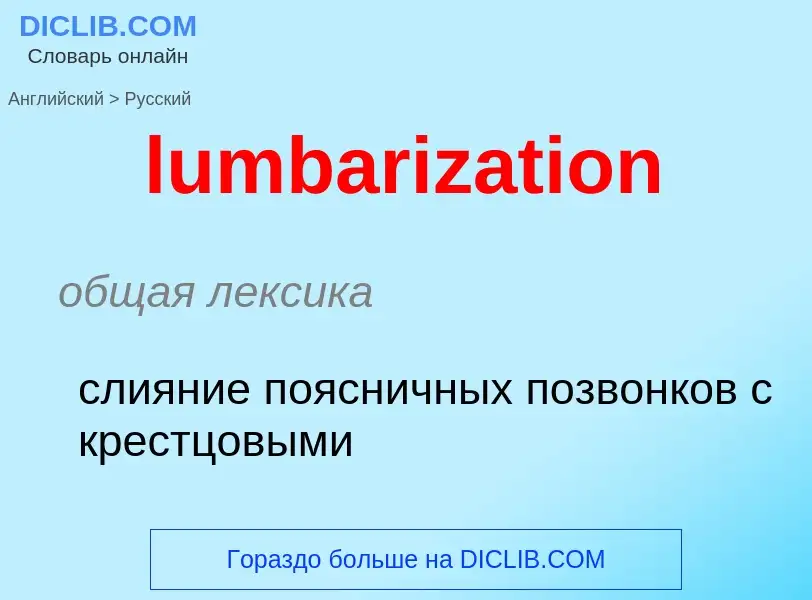 DICLIB.COM
Словарь онлайн

Английский > Русский

lumbarization

общая лексика

слияние поясничных позвонков с крестцовыми

Гораздо больше на DICLIB.COM